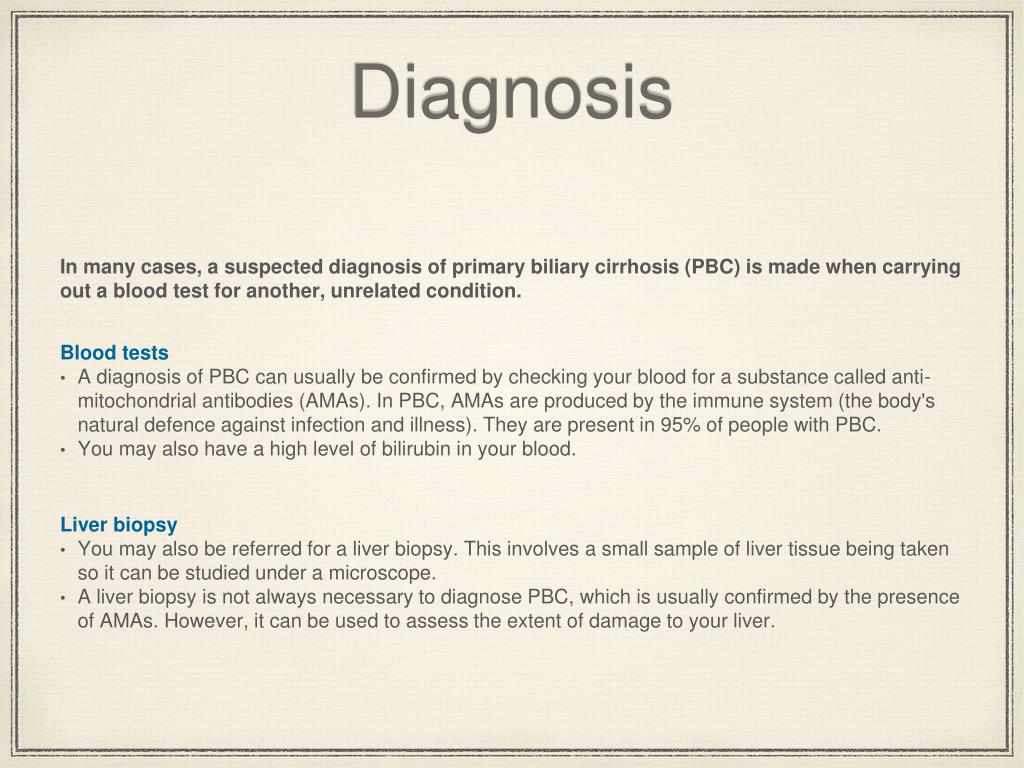 Diagnosis

In many cases, a suspected diagnosis of primary biliary cirrhosis (PBC) is made when carrying out a blood test for another, unrelated condition.

Blood tests
• A diagnosis of PBC can usually be confirmed by checking your blood for a substance called anti-mitochondrial antibodies (AMAs). In PBC, AMAs are produced by the immune system (the body's natural defence against infection and illness). They are present in 95% of people with PBC.
• You may also have a high level of bilirubin in your blood.

Liver biopsy
• You may also be referred for a liver biopsy. This involves a small sample of liver tissue being taken so it can be studied under a microscope.
• A liver biopsy is not always necessary to diagnose PBC, which is usually confirmed by the presence of AMAs. However, it can be used to assess the extent of damage to your liver.